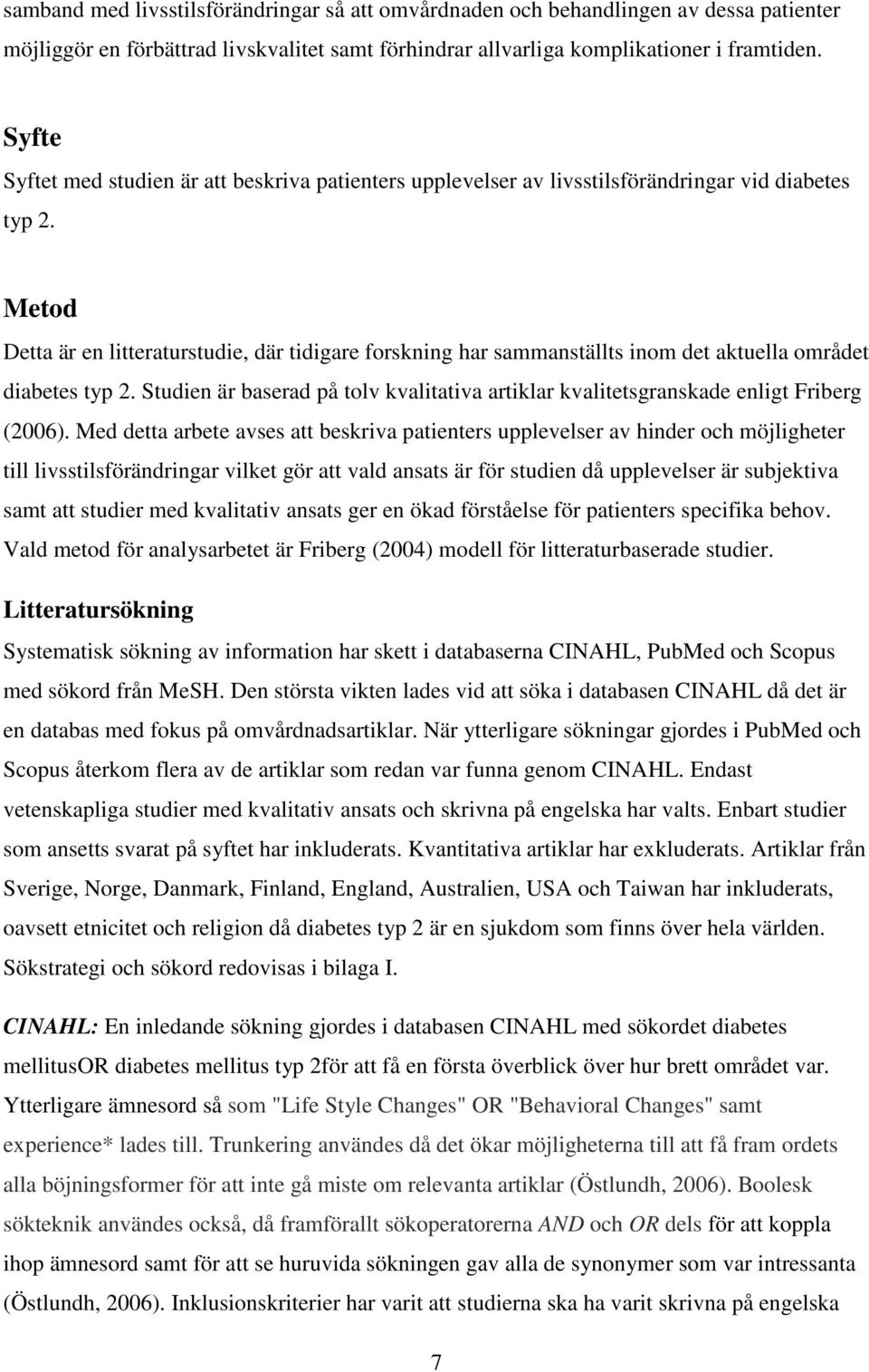 samband med livsstilsförändringar så att omvårdnaden och behandlingen av dessa patienter möjliggör en förbättrad livskvalitet samt förhindrar allvarliga komplikationer i framtiden.

Syfte
Syftet med studien är att beskriva patienters upplevelser av livsstilsförändringar vid diabetes typ 2.

Metod
Detta är en litteraturstudie, där tidigare forskning har sammanställts inom det aktuella området diabetes typ 2. Studien är baserad på tolv kvalitativa artiklar kvalitetsgranskade enligt Friberg (2006). Med detta arbete avses att beskriva patienters upplevelser av hinder och möjligheter till livsstilsförändringar vilket gör att vald ansats är för studien då upplevelser är subjektiva samt att studier med kvalitativ ansats ger en ökad förståelse för patienters specifika behov. Vald metod för analysarbetet är Friberg (2004) modell för litteraturbaserade studier.

Litteratursökning
Systematisk sökning av information har skett i databaserna CINAHL, PubMed och Scopus med sökord från MeSH. Den största vikten lades vid att söka i databasen CINAHL då det är en databas med fokus på omvårdnadsartiklar. När ytterligare sökningar gjordes i PubMed och Scopus återkom flera av de artiklar som redan var funna genom CINAHL. Endast vetenskapliga studier med kvalitativ ansats och skrivna på engelska har valts. Enbart studier som ansetts svarat på syftet har inkluderats. Kvantitativa artiklar har exkluderats. Artiklar från Sverige, Norge, Danmark, Finland, England, Australien, USA och Taiwan har inkluderats, oavsett etnicitet och religion då diabetes typ 2 är en sjukdom som finns över hela världen. Sökstrategi och sökord redovisas i bilaga I.

CINAHL: En inledande sökning gjordes i databasen CINAHL med sökordet diabetes mellitusOR diabetes mellitus typ 2för att få en första överblick över hur brett området var. Ytterligare ämnesord så som "Life Style Changes" OR "Behavioral Changes" samt experience* lades till. Trunkering användes då det ökar möjligheterna till att få fram ordets alla böjningsformer för att inte gå miste om relevanta artiklar (Östlundh, 2006). Boolesk sökteknik användes också, då framförallt sökoperatorerna AND och OR dels för att koppla ihop ämnesord samt för att se huruvida sökningen gav alla de synonymer som var intressanta (Östlundh, 2006). Inklusionskriterier har varit att studierna ska ha varit skrivna på engelska

7